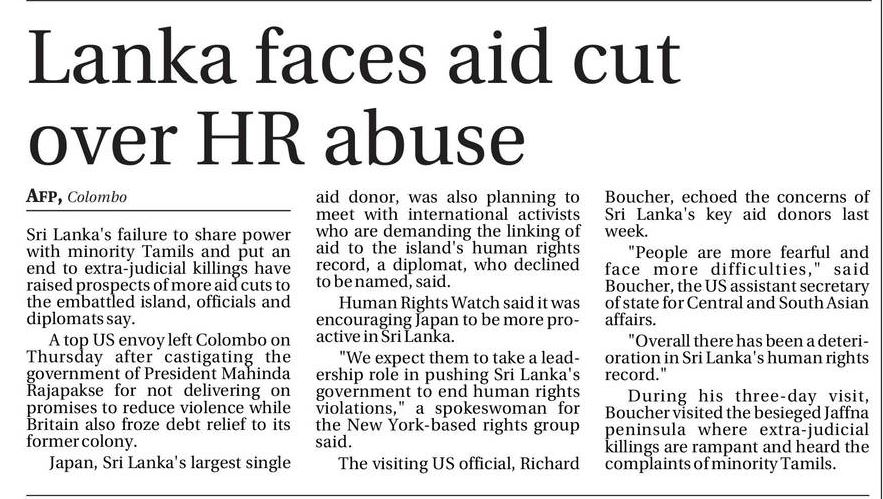 Lanka faces aid cut over HR abuse

AFP, Colombo

Sri Lanka's failure to share power with minority Tamils and put an end to extra-judicial killings have raised prospects of more aid cuts to the embattled island, officials and diplomats say.

A top US envoy left Colombo on Thursday after castigating the government of President Mahinda Rajapakse for not delivering on promises to reduce violence while Britain also froze debt relief to its former colony.

Japan, Sri Lanka's largest single aid donor, was also planning to meet with international activists who are demanding the linking of aid to the island's human rights record, a diplomat, who declined to be named, said.

Human Rights Watch said it was encouraging Japan to be more proactive in Sri Lanka.

"We expect them to take a leadership role in pushing Sri Lanka's government to end human rights violations," a spokeswoman for the New York-based rights group said.

The visiting US official, Richard Boucher, echoed the concerns of Sri Lanka's key aid donors last week.

"People are more fearful and face more difficulties," said Boucher, the US assistant secretary of state for Central and South Asian affairs.

"Overall there has been a deterioration in Sri Lanka's human rights record."

During his three-day visit, Boucher visited the besieged Jaffna peninsula where extra-judicial killings are rampant and heard the complaints of minority Tamils.